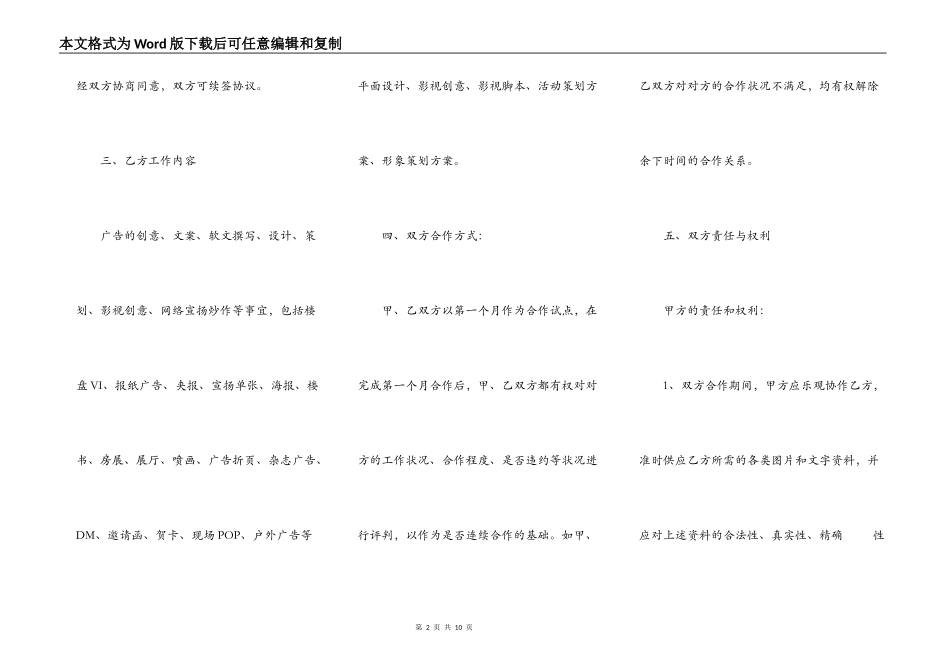 本文格式为Word版下载后可任意编辑和复制

经双方协商同意，双方可续签协议。

三、乙方工作内容

广告的创意、文案、软文撰写、设计、策划、影视创意、网络宣扬炒作等事宜，包括楼盘VI、报纸广告、夹报、宣扬单张、海报、楼书、房展、展厅、喷画、广告折页、杂志广告、DM、邀请函、贺卡、现场POP、户外广告等平面设计、影视创意、影视脚本、活动策划方案、形象策划方案。

四、双方合作方式：

甲、乙双方以第一个月作为合作试点，在完成第一个月合作后，甲、乙双方都有权对对方的工作状况、合作程度、是否违约等状况进行评判，以作为是否连续合作的基础。如甲、乙双方对对方的合作状况不满足，均有权解除余下时间的合作关系。

五、双方责任与权利

甲方的责任和权利：

1、双方合作期间，甲方应乐观协作乙方，准时供应乙方所需的各类图片和文字资料，并应对上述资料的合法性、真实性、精确 性

第 2 页 共 10 页